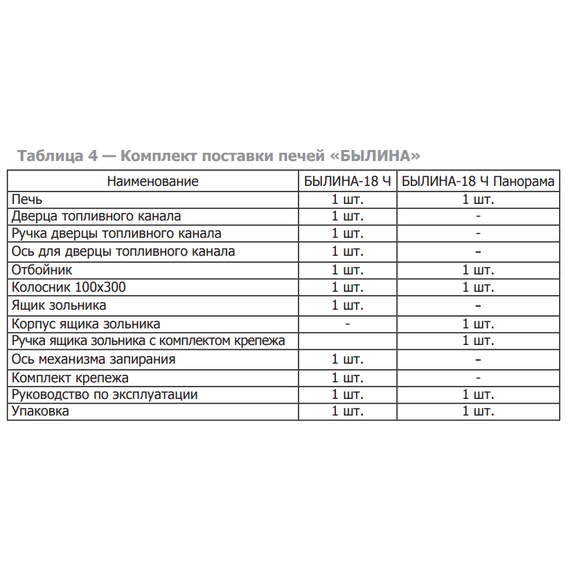 Таблица 4 — Комплект поставки печей «БЫЛИНА»

| Наименование | БЫЛИНА-18 Ч | БЫЛИНА-18 Ч Панорама |
|---|---|---|
| Печь | 1 шт. | 1 шт. |
| Дверца топливного канала | 1 шт. | - |
| Ручка дверцы топливного канала | 1 шт. | - |
| Ось для дверцы топливного канала | 1 шт. | - |
| Отбойник | 1 шт. | 1 шт. |
| Колосник 100х300 | 1 шт. | 1 шт. |
| Ящик зольника | 1 шт. | - |
| Корпус ящика зольника | - | 1 шт. |
| Ручка ящика зольника с комплектом крепежа | | 1 шт. |
| Ось механизма запирания | 1 шт. | - |
| Комплект крепежа | 1 шт. | - |
| Руководство по эксплуатации | 1 шт. | 1 шт. |
| Упаковка | 1 шт. | 1 шт. |